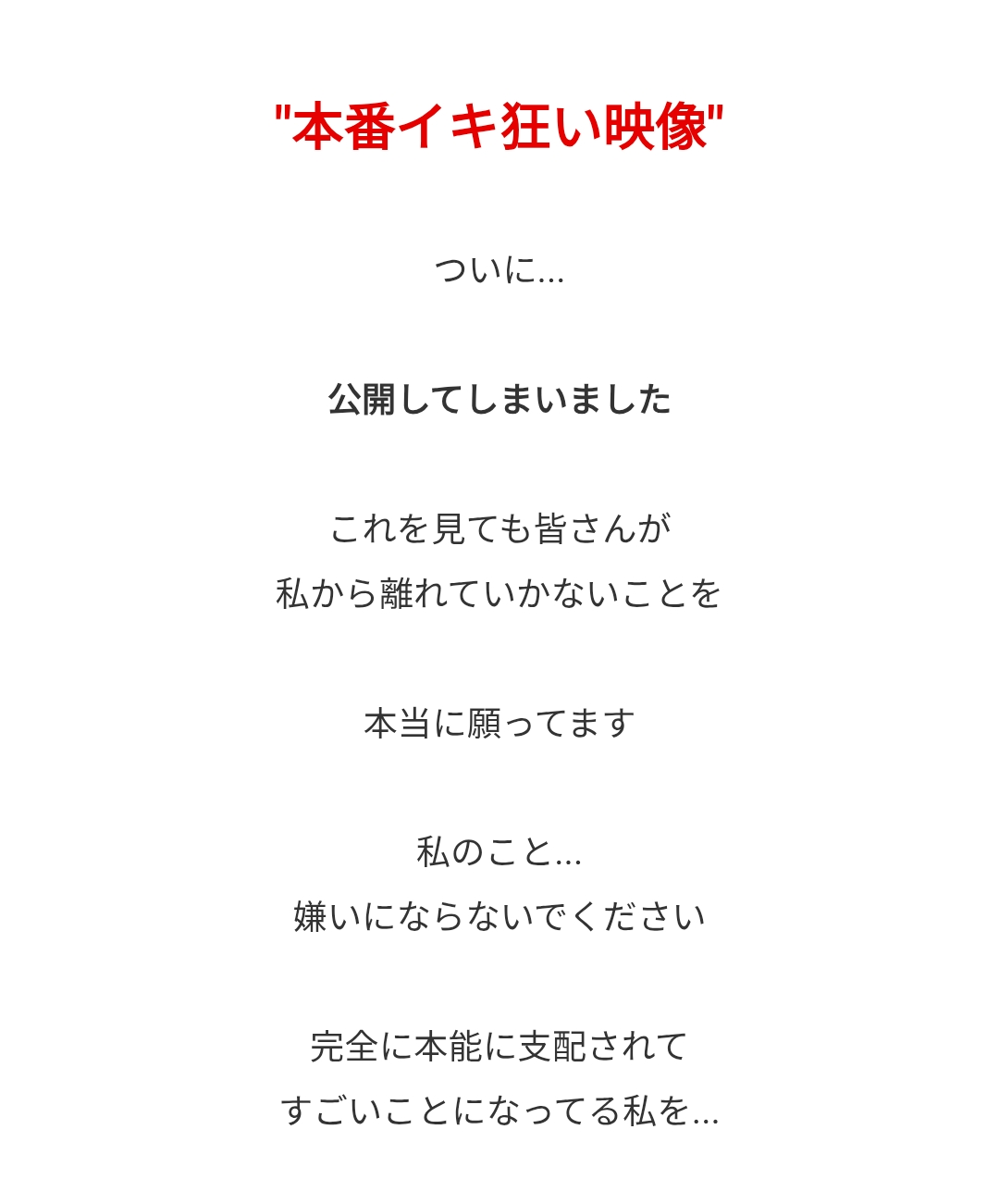 "本番イキ狂い映像"

ついに...

公開してしまいました

これを見ても皆さんが
私から離れていかないことを

本当に願ってます

私のこと...
嫌いにならないでください

完全に本能に支配されて
すごいことになってる私を...